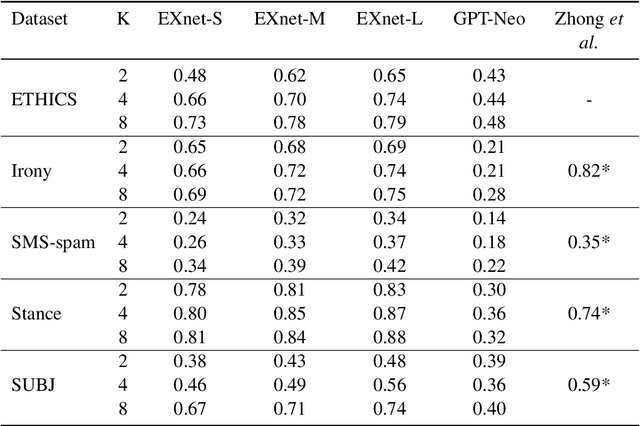 | Dataset | K | EXnet-S | EXnet-M | EXnet-L | GPT-Neo | Zhong et al. |
|---|---|---|---|---|---|---|
| ETHICS | 2 | 0.48 | 0.62 | 0.65 | 0.43 | - |
|  | 4 | 0.66 | 0.70 | 0.74 | 0.44 |  |
|  | 8 | 0.73 | 0.78 | 0.79 | 0.48 |  |
| Irony | 2 | 0.65 | 0.68 | 0.69 | 0.21 | 0.82* |
|  | 4 | 0.66 | 0.72 | 0.74 | 0.21 |  |
|  | 8 | 0.69 | 0.72 | 0.75 | 0.28 |  |
| SMS-spam | 2 | 0.24 | 0.32 | 0.34 | 0.14 | 0.35* |
|  | 4 | 0.26 | 0.33 | 0.37 | 0.18 |  |
|  | 8 | 0.34 | 0.39 | 0.42 | 0.22 |  |
| Stance | 2 | 0.78 | 0.81 | 0.83 | 0.30 | 0.74* |
|  | 4 | 0.80 | 0.85 | 0.87 | 0.36 |  |
|  | 8 | 0.81 | 0.84 | 0.88 | 0.32 |  |
| SUBJ | 2 | 0.38 | 0.43 | 0.48 | 0.39 | 0.59* |
|  | 4 | 0.46 | 0.49 | 0.56 | 0.36 |  |
|  | 8 | 0.67 | 0.71 | 0.74 | 0.40 |  |